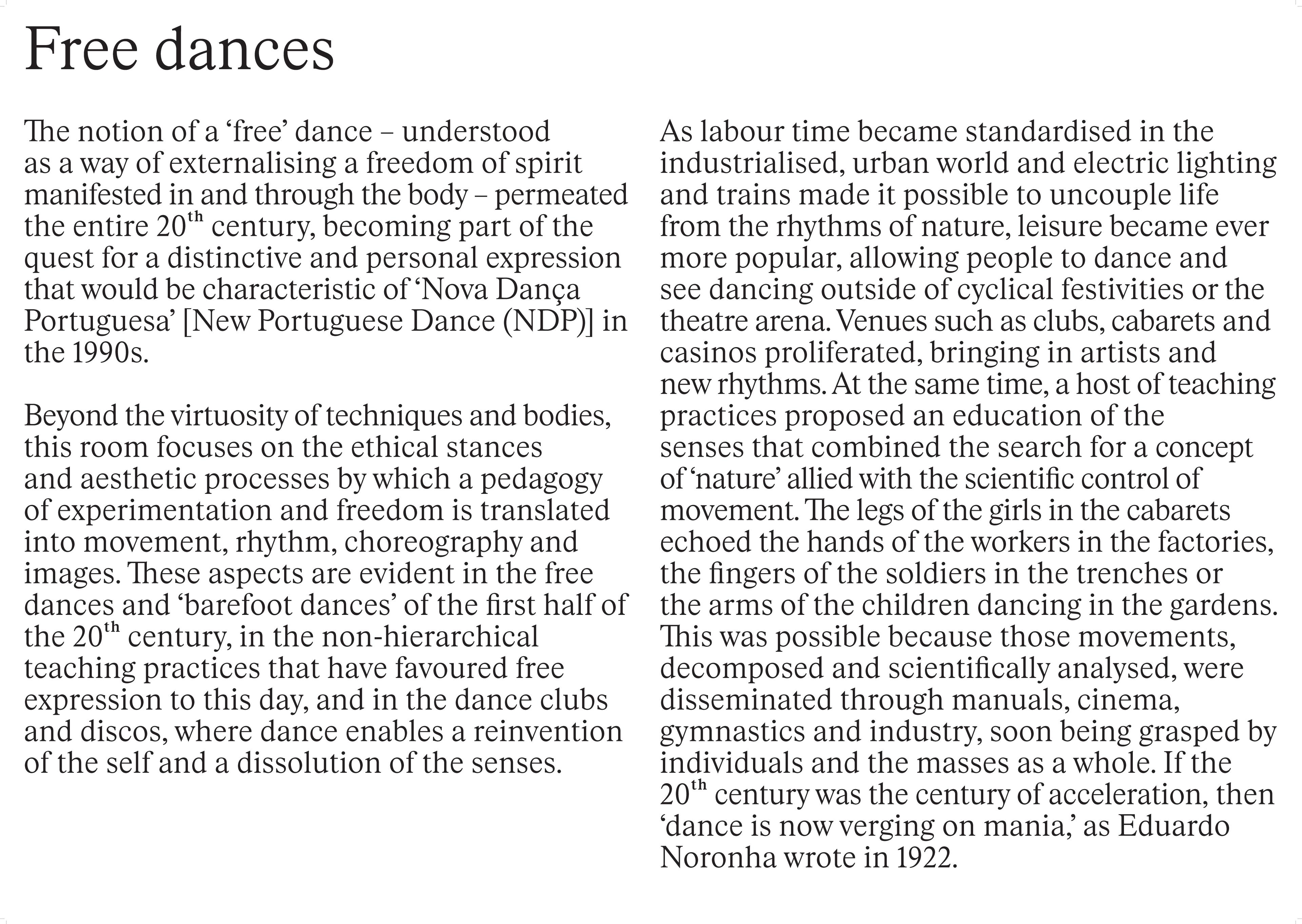 Free dances

The notion of a 'free' dance – understood as a way of externalising a freedom of spirit manifested in and through the body – permeated the entire 20th century, becoming part of the quest for a distinctive and personal expression that would be characteristic of 'Nova Dança Portuguesa' [New Portuguese Dance (NDP)] in the 1990s.

Beyond the virtuosity of techniques and bodies, this room focuses on the ethical stances and aesthetic processes by which a pedagogy of experimentation and freedom is translated into movement, rhythm, choreography and images. These aspects are evident in the free dances and 'barefoot dances' of the first half of the 20th century, in the non-hierarchical teaching practices that have favoured free expression to this day, and in the dance clubs and discos, where dance enables a reinvention of the self and a dissolution of the senses.

As labour time became standardised in the industrialised, urban world and electric lighting and trains made it possible to uncouple life from the rhythms of nature, leisure became ever more popular, allowing people to dance and see dancing outside of cyclical festivities or the theatre arena. Venues such as clubs, cabarets and casinos proliferated, bringing in artists and new rhythms. At the same time, a host of teaching practices proposed an education of the senses that combined the search for a concept of 'nature' allied with the scientific control of movement. The legs of the girls in the cabarets echoed the hands of the workers in the factories, the fingers of the soldiers in the trenches or the arms of the children dancing in the gardens. This was possible because those movements, decomposed and scientifically analysed, were disseminated through manuals, cinema, gymnastics and industry, soon being grasped by individuals and the masses as a whole. If the 20th century was the century of acceleration, then 'dance is now verging on mania,' as Eduardo Noronha wrote in 1922.